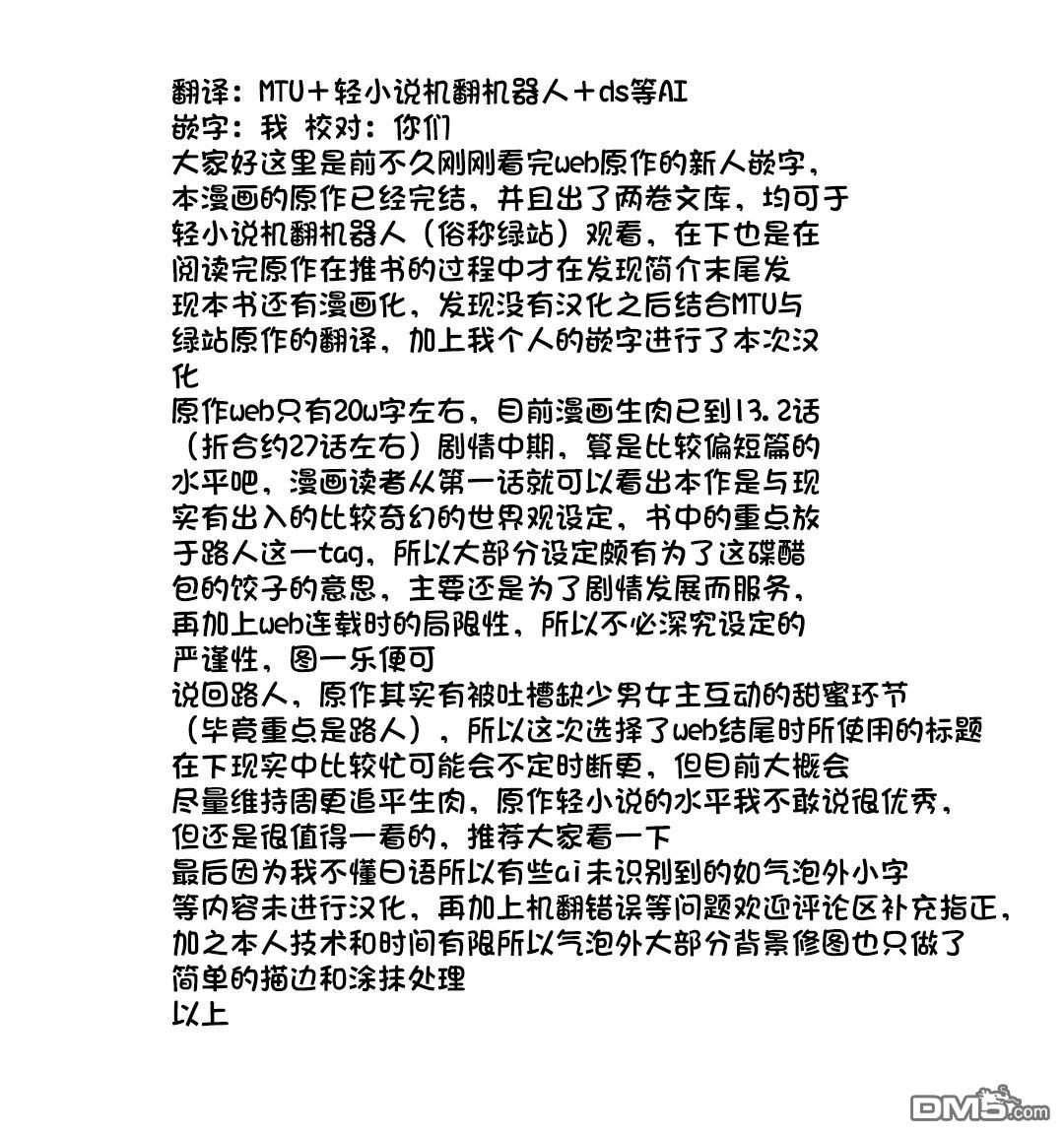 翻译：MTU＋轻小说机翻机器人＋ds等AI
嵌字：我 校对：你们
大家好这里是前不久刚刚看完web原作的新人嵌字，本漫画的原作已经完结，并且出了两卷文库，均可于轻小说机翻机器人（俗称绿站）观看，在下也是在阅读完原作在推书的过程中才在发现简介末尾发现本书还有漫画化，发现没有汉化之后结合MTU与绿站原作的翻译，加上我个人的嵌字进行了本次汉化
原作web只有20w字左右，目前漫画生肉已到13.2话（折合约27话左右）剧情中期，算是比较偏短篇的水平吧，漫画读者从第一话就可以看出本作是与现实有出入的比较奇幻的世界观设定，书中的重点放于路人这一tag，所以大部分设定颇有为了这碟醋包的饺子的意思，主要还是为了剧情发展而服务，再加上web连载时的局限性，所以不必深究设定的严谨性，图一乐便可
说回路人，原作其实有被吐槽缺少男女主互动的甜蜜环节（毕竟重点是路人），所以这次选择了web结尾时所使用的标题
在下现实中比较忙可能会不定时断更，但目前大概会尽量维持周更追平生肉，原作轻小说的水平我不敢说很优秀，但还是很值得一看的，推荐大家看一下
最后因为我不懂日语所以有些ai未识别到的如气泡外小字等内容未进行汉化，再加上机翻错误等问题欢迎评论区补充指正，加之本人技术和时间有限所以气泡外大部分背景修图也只做了简单的描边和涂抹处理
以上

DM5.com